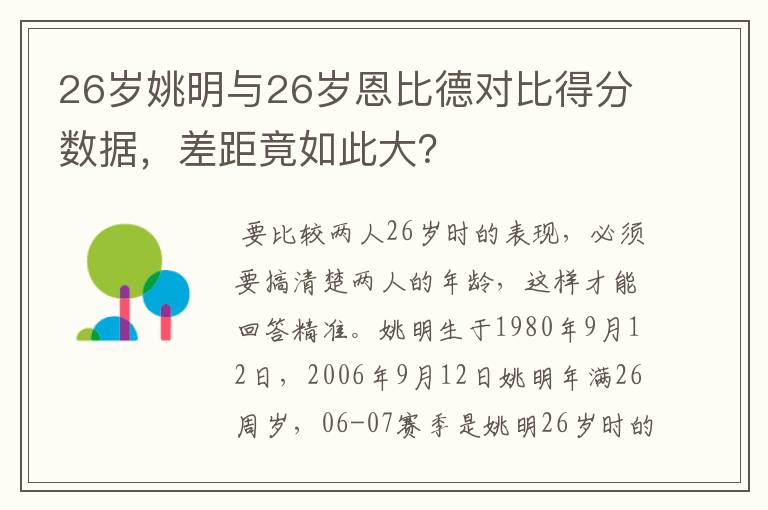 26岁姚明与26岁恩比德对比得分数据，差距竟如此大?

要比较两人26岁时的表现，必须要搞清楚两人的年龄，这样才能回答精准。姚明生于1980年9月12日，2006年9月12日姚明年满26周岁，06-07赛季是姚明26岁时的